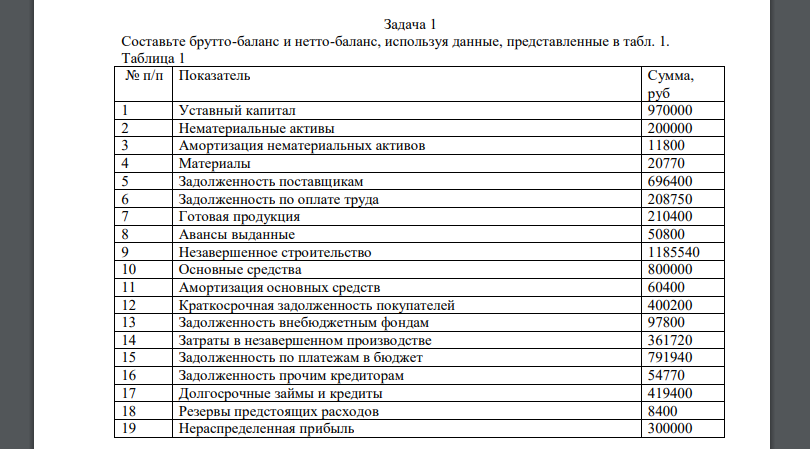 Задача 1

Составьте брутто-баланс и нетто-баланс, используя данные, представленные в табл. 1.

Таблица 1

| № п/п | Показатель | Сумма, руб |
|---|---|---|
| 1 | Уставный капитал | 970000 |
| 2 | Нематериальные активы | 200000 |
| 3 | Амортизация нематериальных активов | 11800 |
| 4 | Материалы | 20770 |
| 5 | Задолженность поставщикам | 696400 |
| 6 | Задолженность по оплате труда | 208750 |
| 7 | Готовая продукция | 210400 |
| 8 | Авансы выданные | 50800 |
| 9 | Незавершенное строительство | 1185540 |
| 10 | Основные средства | 800000 |
| 11 | Амортизация основных средств | 60400 |
| 12 | Краткосрочная задолженность покупателей | 400200 |
| 13 | Задолженность внебюджетным фондам | 97800 |
| 14 | Затраты в незавершенном производстве | 361720 |
| 15 | Задолженность по платежам в бюджет | 791940 |
| 16 | Задолженность прочим кредиторам | 54770 |
| 17 | Долгосрочные займы и кредиты | 419400 |
| 18 | Резервы предстоящих расходов | 8400 |
| 19 | Нераспределенная прибыль | 300000 |